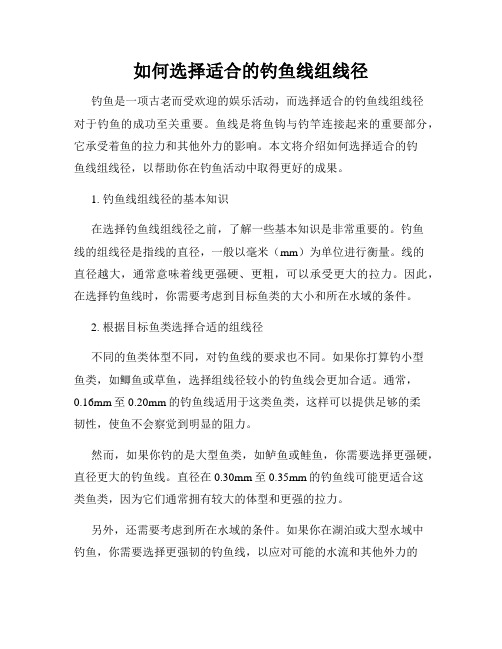 如何选择适合的钓鱼线组线径

钓鱼是一项古老而受欢迎的娱乐活动，而选择适合的钓鱼线组线径对于钓鱼的成功至关重要。鱼线是将鱼钩与钓竿连接起来的重要部分，它承受着鱼的拉力和其他外力的影响。本文将介绍如何选择适合的钓鱼线组线径，以帮助你在钓鱼活动中取得更好的成果。

1. 钓鱼线组线径的基本知识

在选择钓鱼线组线径之前，了解一些基本知识是非常重要的。钓鱼线的组线径是指线的直径，一般以毫米（mm）为单位进行衡量。线的直径越大，通常意味着线更强硬、更粗，可以承受更大的拉力。因此，在选择钓鱼线时，你需要考虑到目标鱼类的大小和所在水域的条件。

2. 根据目标鱼类选择合适的组线径

不同的鱼类体型不同，对钓鱼线的要求也不同。如果你打算钓小型鱼类，如鲫鱼或草鱼，选择组线径较小的钓鱼线会更加合适。通常，0.16mm 至 0.20mm 的钓鱼线适用于这类鱼类，这样可以提供足够的柔韧性，使鱼不会察觉到明显的阻力。

然而，如果你钓的是大型鱼类，如鲈鱼或鲑鱼，你需要选择更强硬，直径更大的钓鱼线。直径在 0.30mm 至 0.35mm 的钓鱼线可能更适合这类鱼类，因为它们通常拥有较大的体型和更强的拉力。

另外，还需要考虑到所在水域的条件。如果你在湖泊或大型水域中钓鱼，你需要选择更强韧的钓鱼线，以应对可能的水流和其他外力的